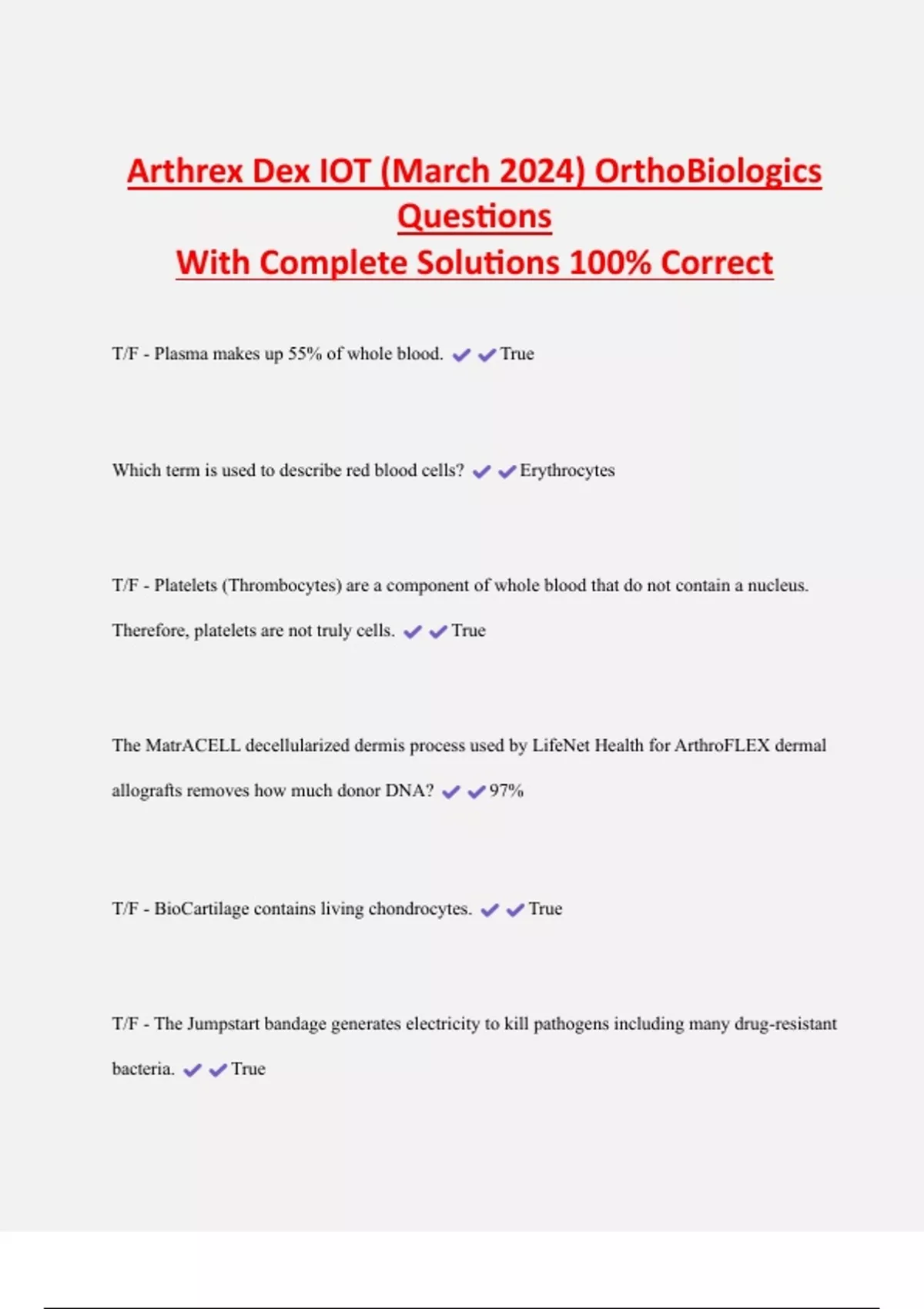 Arthrex Dex IOT (March 2024) OrthoBiologics Questions
With Complete Solutions 100% Correct

T/F - Plasma makes up 55% of whole blood. ✔✔True

Which term is used to describe red blood cells? ✔✔Erythrocytes

T/F - Platelets (Thrombocytes) are a component of whole blood that do not contain a nucleus. Therefore, platelets are not truly cells. ✔✔True

The MatrACELL decellularized dermis process used by LifeNet Health for ArthroFLEX dermal allografts removes how much donor DNA? ✔✔97%

T/F - BioCartilage contains living chondrocytes. ✔✔True

T/F - The Jumpstart bandage generates electricity to kill pathogens including many drug-resistant bacteria. ✔✔True